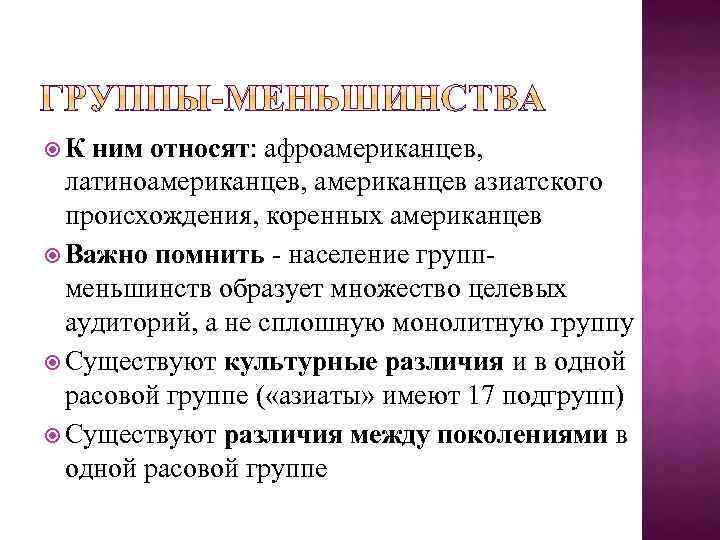 ГРУППЫ-МЕНЬШИНСТВА

К ним относят: афроамериканцев, латиноамериканцев, американцев азиатского происхождения, коренных американцев

Важно помнить - население групп-меньшинств образует множество целевых аудиторий, а не сплошную монолитную группу

Существуют культурные различия и в одной расовой группе («азиаты» имеют 17 подгрупп)

Существуют различия между поколениями в одной расовой группе